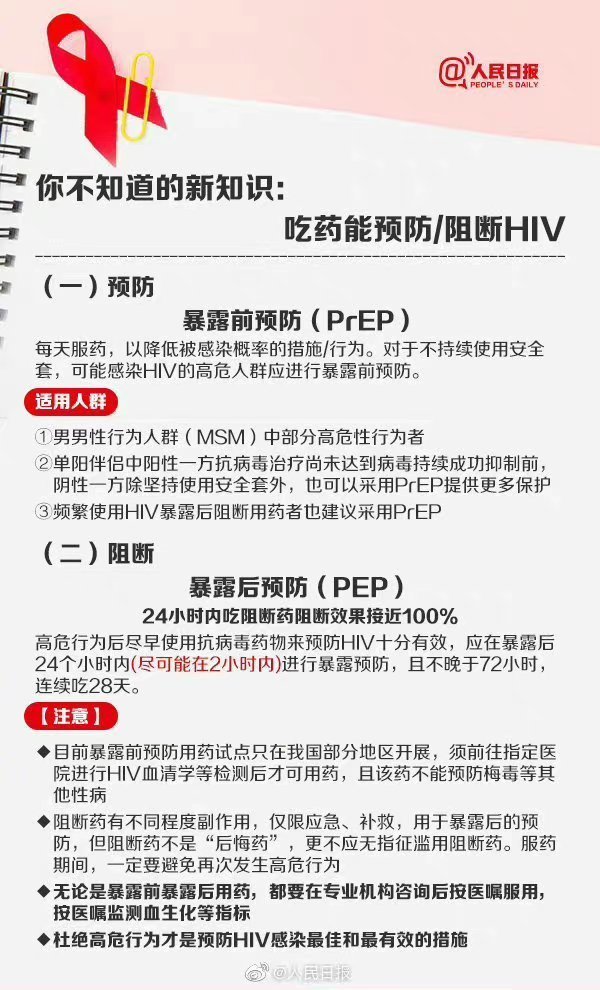 @人民日报
PEOPLE'S DAILY

你不知道的新知识：

吃药能预防/阻断HIV

（一）预防

暴露前预防（PrEP）

每天服药，以降低被感染概率的措施/行为。对于不持续使用安全套，可能感染HIV的高危人群应进行暴露前预防。

适用人群

①男男性行为人群（MSM）中部分高危性行为者

②单阳伴侣中阳性一方抗病毒治疗尚未达到病毒持续成功抑制前，阴性一方除坚持使用安全套外，也可以采用PrEP提供更多保护

③频繁使用HIV暴露后阻断用药者也建议采用PrEP

（二）阻断

暴露后预防（PEP）

24小时内吃阻断药阻断效果接近100%

高危行为后尽早使用抗病毒药物来预防HIV十分有效，应在暴露后24个小时内(尽可能在2小时内)进行暴露预防，且不晚于72小时，连续吃28天。

【注意】

◆目前暴露前预防用药试点只在我国部分地区开展，须前往指定医院进行HIV血清学等检测后才可用药，且该药不能预防梅毒等其他性病

◆阻断药有不同程度副作用，仅限应急、补救，用于暴露后的预防，但阻断药不是“后悔药”，更不应无指征滥用阻断药。服药期间，一定要避免再次发生高危行为

◆无论是暴露前暴露后用药，都要在专业机构咨询后按医嘱服用，按医嘱监测血生化等指标

◆杜绝高危行为才是预防HIV感染最佳和最有效的措施

@人民日报